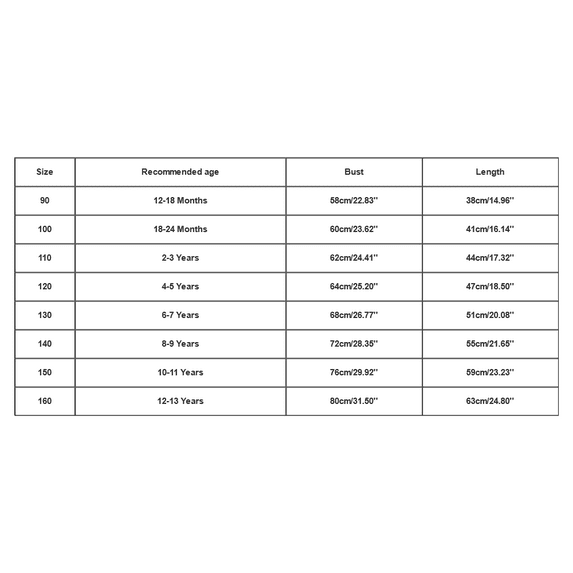 | Size | Recommended age | Bust | Length |
|---|---|---|---|
| 90 | 12-18 Months | 58cm/22.83'' | 38cm/14.96'' |
| 100 | 18-24 Months | 60cm/23.62'' | 41cm/16.14'' |
| 110 | 2-3 Years | 62cm/24.41'' | 44cm/17.32'' |
| 120 | 4-5 Years | 64cm/25.20'' | 47cm/18.50'' |
| 130 | 6-7 Years | 68cm/26.77'' | 51cm/20.08'' |
| 140 | 8-9 Years | 72cm/28.35'' | 55cm/21.65'' |
| 150 | 10-11 Years | 76cm/29.92'' | 59cm/23.23'' |
| 160 | 12-13 Years | 80cm/31.50'' | 63cm/24.80'' |